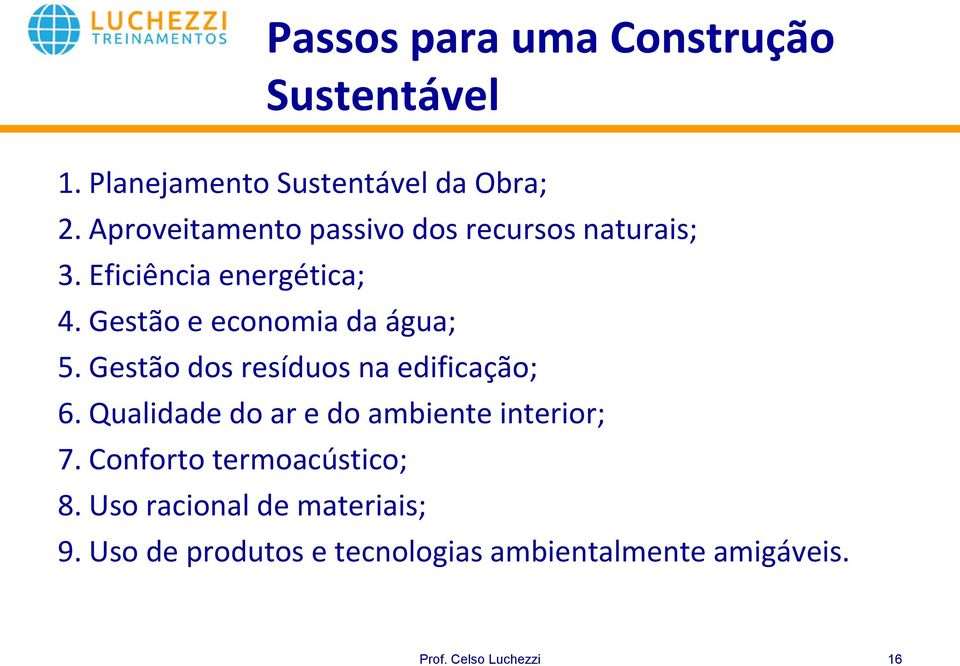 LUCHEZZI
TREINAMENTOS

Passos para uma Construção Sustentável

1. Planejamento Sustentável da Obra;
2. Aproveitamento passivo dos recursos naturais;
3. Eficiência energética;
4. Gestão e economia da água;
5. Gestão dos resíduos na edificação;
6. Qualidade do ar e do ambiente interior;
7. Conforto termoacústico;
8. Uso racional de materiais;
9. Uso de produtos e tecnologias ambientalmente amigáveis.

Prof. Celso Luchezzi

16